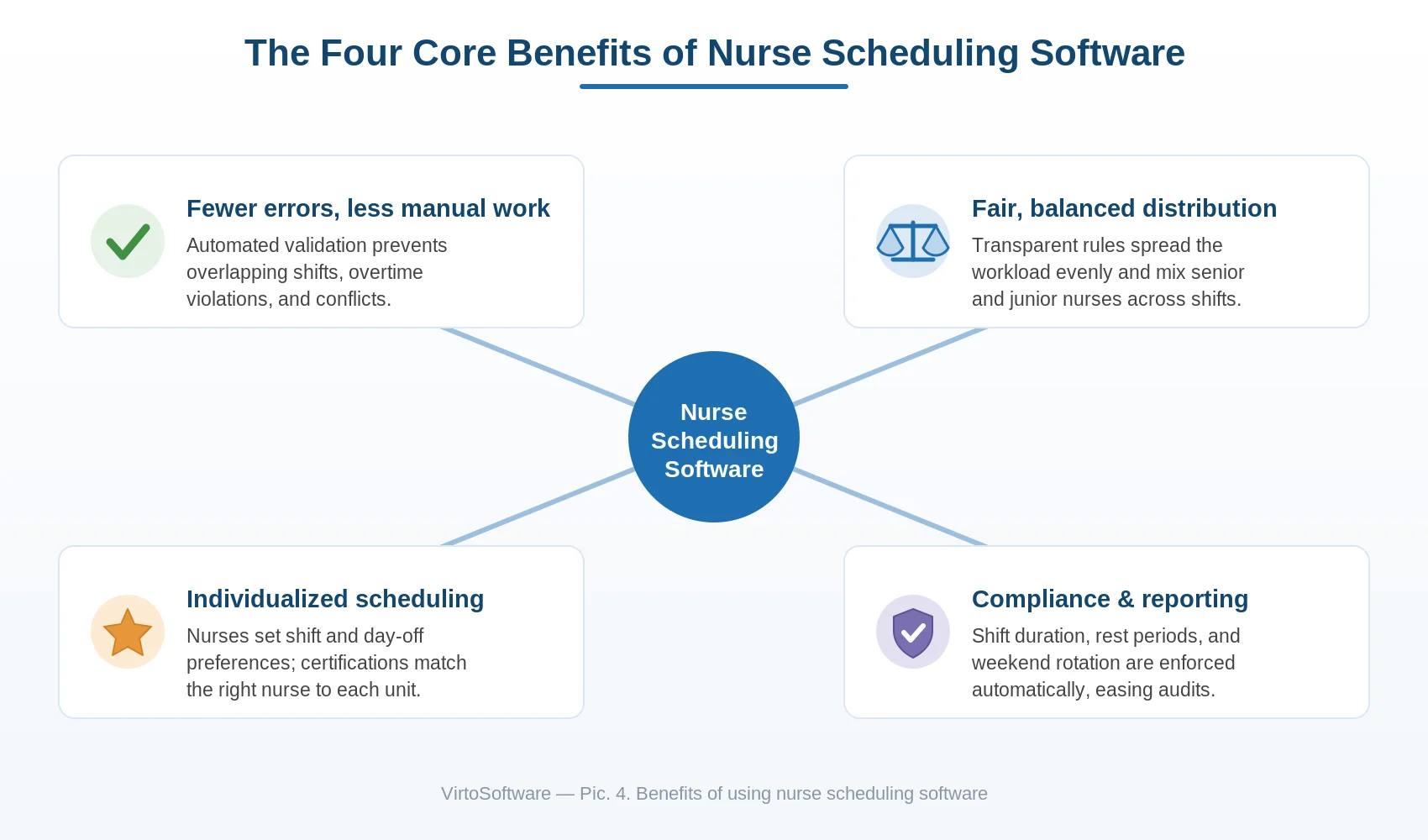 The Four Core Benefits of Nurse Scheduling Software

Fewer errors, less manual work
Automated validation prevents overlapping shifts, overtime violations, and conflicts.

Fair, balanced distribution
Transparent rules spread the workload evenly and mix senior and junior nurses across shifts.

Nurse Scheduling Software

Individualized scheduling
Nurses set shift and day-off preferences; certifications match the right nurse to each unit.

Compliance & reporting
Shift duration, rest periods, and weekend rotation are enforced automatically, easing audits.

VirtoSoftware — Pic. 4. Benefits of using nurse scheduling software